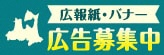 広報紙・バナー
広告募集中